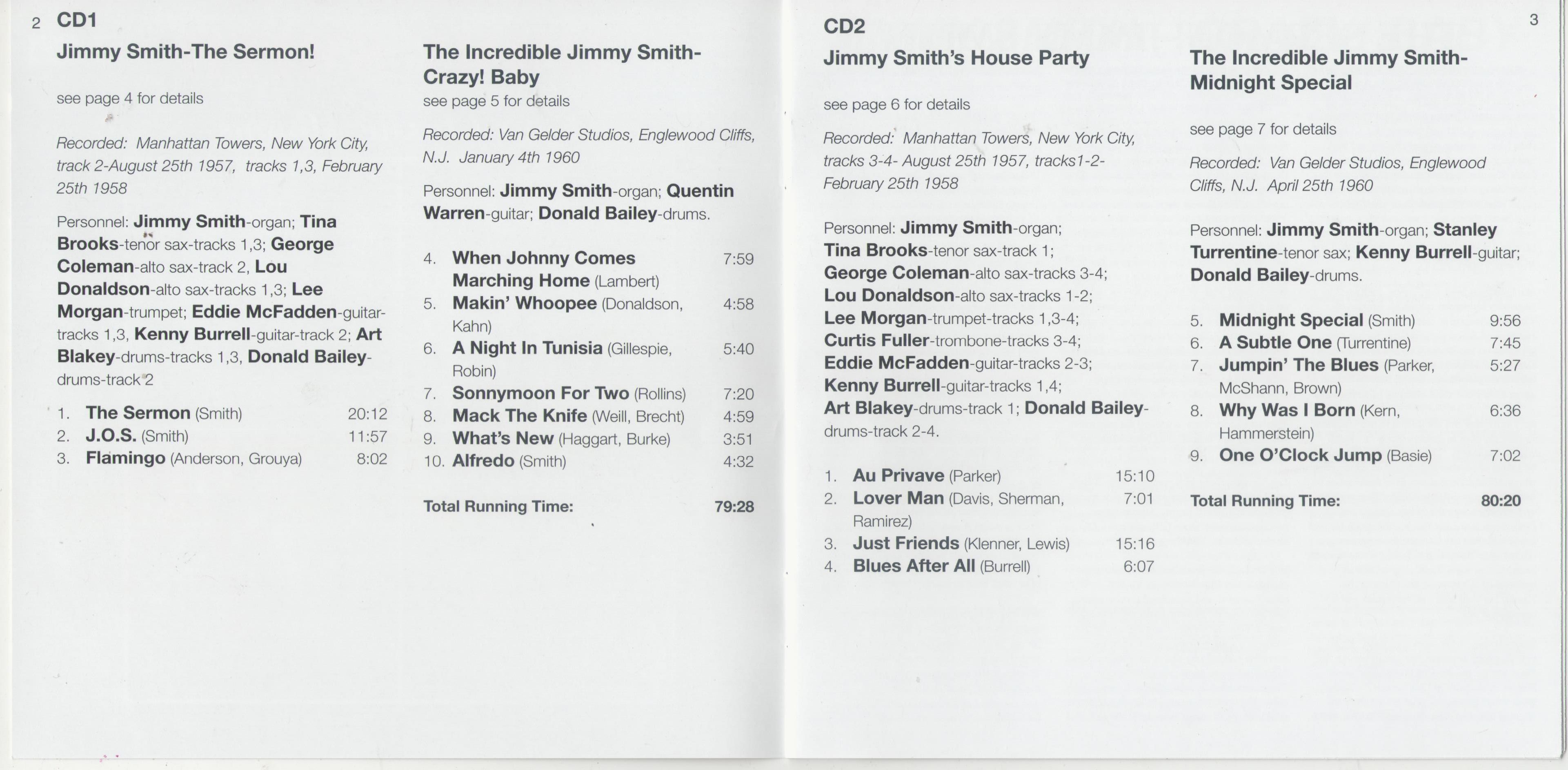 2 CD1

Jimmy Smith-The Sermon!

see page 4 for details

Recorded: Manhattan Towers, New York City, track 2-August 25th 1957, tracks 1,3, February 25th 1958

Personnel: Jimmy Smith-organ; Tina Brooks-tenor sax-tracks 1,3; George Coleman-alto sax-track 2, Lou Donaldson-alto sax-tracks 1,3; Lee Morgan-trumpet; Eddie McFadden-guitar-tracks 1,3, Kenny Burrell-guitar-track 2; Art Blakey-drums-tracks 1,3, Donald Bailey-drums-track 2

1. The Sermon (Smith) 20:12
2. J.O.S. (Smith) 11:57
3. Flamingo (Anderson, Grouya) 8:02

The Incredible Jimmy Smith-Crazy! Baby
see page 5 for details

Recorded: Van Gelder Studios, Englewood Cliffs, N.J. January 4th 1960

Personnel: Jimmy Smith-organ; Quentin Warren-guitar; Donald Bailey-drums.

4. When Johnny Comes Marching Home (Lambert) 7:59
5. Makin' Whoopee (Donaldson, Kahn) 4:58
6. A Night In Tunisia (Gillespie, Robin) 5:40
7. Sonnymoon For Two (Rollins) 7:20
8. Mack The Knife (Weill, Brecht) 4:59
9. What's New (Haggart, Burke) 3:51
10. Alfredo (Smith) 4:32

Total Running Time: 79:28

CD2

Jimmy Smith's House Party

see page 6 for details

Recorded: Manhattan Towers, New York City, tracks 3-4- August 25th 1957, tracks1-2-February 25th 1958

Personnel: Jimmy Smith-organ; Tina Brooks-tenor sax-track 1; George Coleman-alto sax-tracks 3-4; Lou Donaldson-alto sax-tracks 1-2; Lee Morgan-trumpet-tracks 1,3-4; Curtis Fuller-trombone-tracks 3-4; Eddie McFadden-guitar-tracks 2-3; Kenny Burrell-guitar-tracks 1,4; Art Blakey-drums-track 1; Donald Bailey-drums-track 2-4.

1. Au Privave (Parker) 15:10
2. Lover Man (Davis, Sherman, Ramirez) 7:01
3. Just Friends (Klenner, Lewis) 15:16
4. Blues After All (Burrell) 6:07

3

The Incredible Jimmy Smith-Midnight Special

see page 7 for details

Recorded: Van Gelder Studios, Englewood Cliffs, N.J. April 25th 1960

Personnel: Jimmy Smith-organ; Stanley Turrentine-tenor sax; Kenny Burrell-guitar; Donald Bailey-drums.

5. Midnight Special (Smith) 9:56
6. A Subtle One (Turrentine) 7:45
7. Jumpin' The Blues (Parker, McShann, Brown) 5:27
8. Why Was I Born (Kern, Hammerstein) 6:36
9. One O'Clock Jump (Basie) 7:02

Total Running Time: 80:20